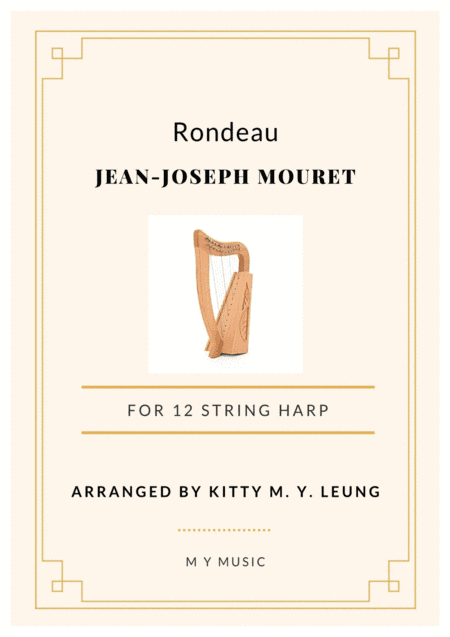 Rondeau

JEAN-JOSEPH MOURET

FOR 12 STRING HARP

ARRANGED BY KITTY M. Y. LEUNG

M Y MUSIC